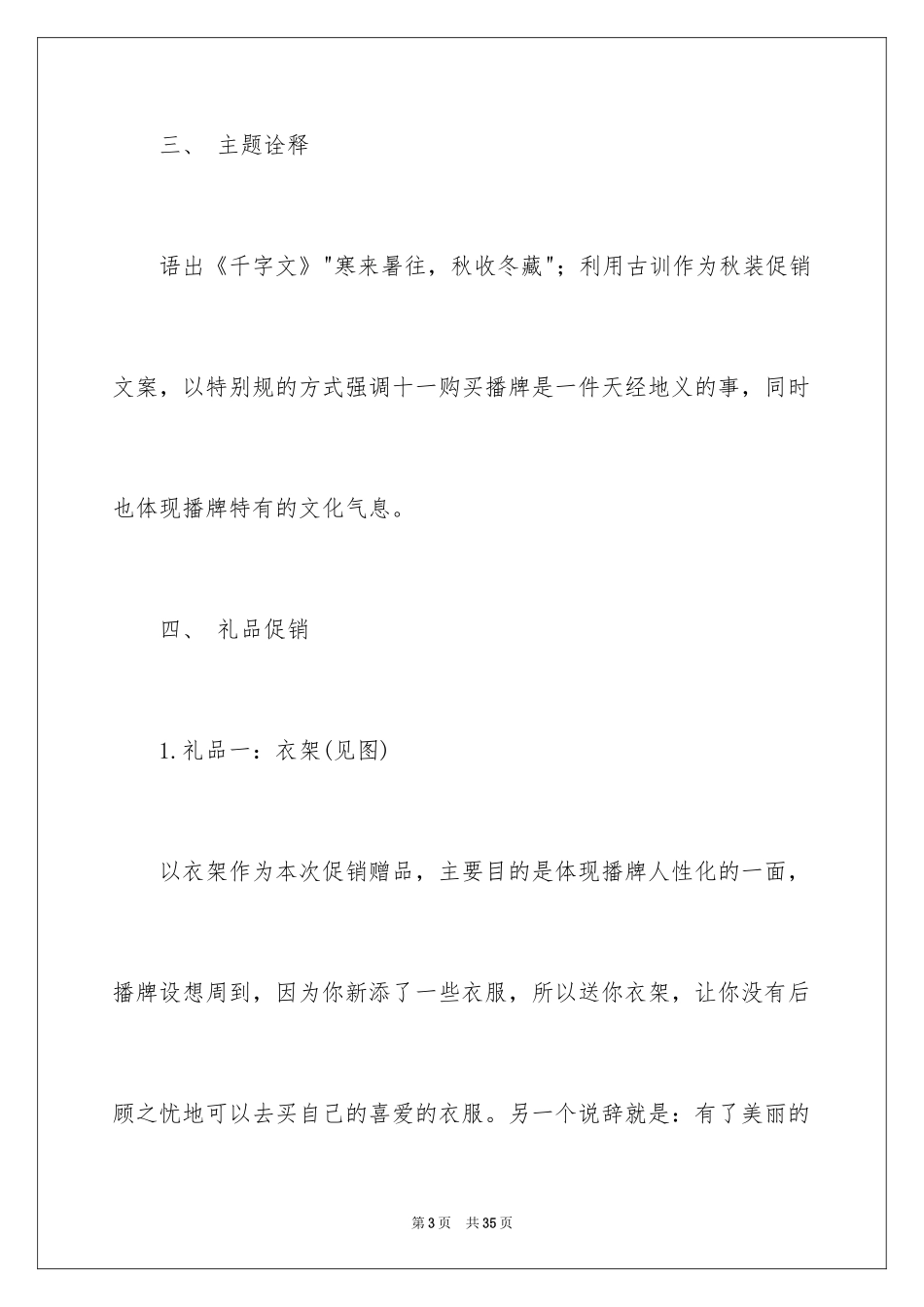 三、 主题诠释

语出《千字文》"寒来暑往，秋收冬藏"；利用古训作为秋装促销文案，以特别规的方式强调十一购买播牌是一件天经地义的事，同时也体现播牌特有的文化气息。

四、 礼品促销

1.礼品一：衣架(见图)

以衣架作为本次促销赠品，主要目的是体现播牌人性化的一面，播牌设想周到，因为你新添了一些衣服，所以送你衣架，让你没有后顾之忧地可以去买自己的喜爱的衣服。另一个说辞就是：有了美丽的

第3页 共35页